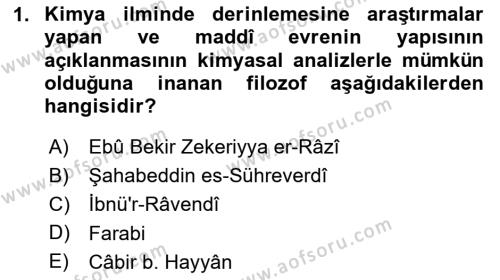 1. Kimya ilminde derinlemesine araştırmalar yapan ve maddî evrenin yapısının açıklanmasının kimyasal analizlerle mümkün olduğuna inanan filozof aşağıdakilerden hangisidir?

A) Ebû Bekir Zekeriyya er-Râzî
B) Şahabeddin es-Sühreverdî
C) İbnü'r-Râvendî
D) Farabi
E) Câbir b. Hayyân

www.aofsoru.com